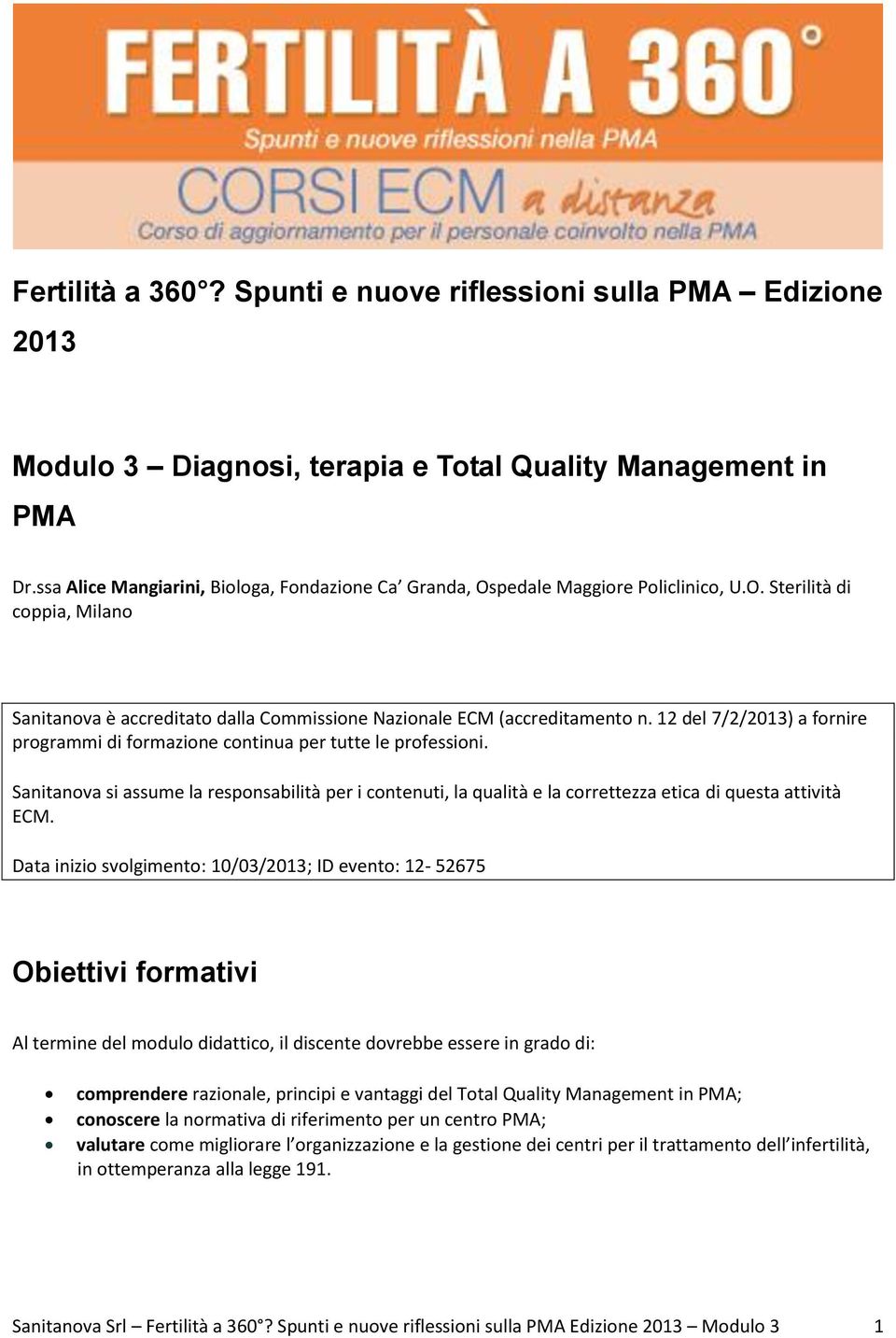 FERTILITÀ A 360°

Spunti e nuove riflessioni nella PMA

CORSI ECM a distanza

Corso di aggiornamento per il personale coinvolto nella PMA

Fertilità a 360°? Spunti e nuove riflessioni sulla PMA – Edizione 2013

Modulo 3 – Diagnosi, terapia e Total Quality Management in PMA

Dr.ssa Alice Mangiarini, Biologa, Fondazione Ca' Granda, Ospedale Maggiore Policlinico, U.O. Sterilità di coppia, Milano

Sanitanova è accreditato dalla Commissione Nazionale ECM (accreditamento n. 12 del 7/2/2013) a fornire programmi di formazione continua per tutte le professioni.

Sanitanova si assume la responsabilità per i contenuti, la qualità e la correttezza etica di questa attività ECM.

Data inizio svolgimento: 10/03/2013; ID evento: 12- 52675

Obiettivi formativi

Al termine del modulo didattico, il discente dovrebbe essere in grado di:

• comprendere razionale, principi e vantaggi del Total Quality Management in PMA;
• conoscere la normativa di riferimento per un centro PMA;
• valutare come migliorare l'organizzazione e la gestione dei centri per il trattamento dell'infertilità, in ottemperanza alla legge 191.

Sanitanova Srl – Fertilità a 360°? Spunti e nuove riflessioni sulla PMA Edizione 2013 – Modulo 3 1